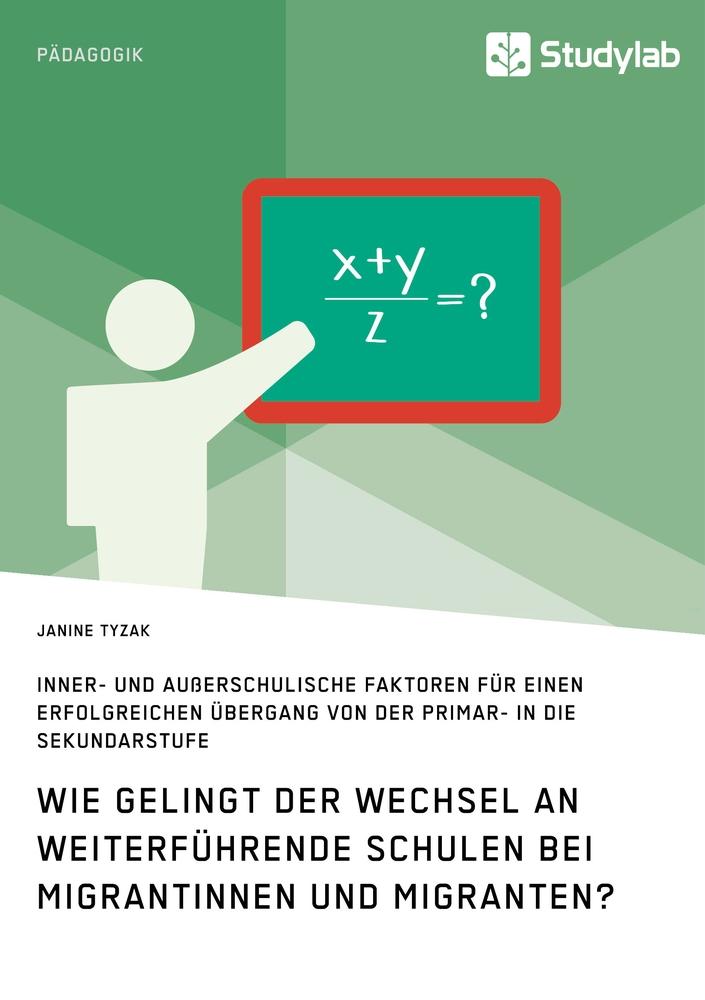 PÄDAGOGIK

Studylab

$\frac{x+y}{z}=?$

JANINE TYZAK

INNER- UND AUßERSCHULISCHE FAKTOREN FÜR EINEN ERFOLGREICHEN ÜBERGANG VON DER PRIMAR- IN DIE SEKUNDARSTUFE

WIE GELINGT DER WECHSEL AN WEITERFÜHRENDE SCHULEN BEI MIGRANTINNEN UND MIGRANTEN?